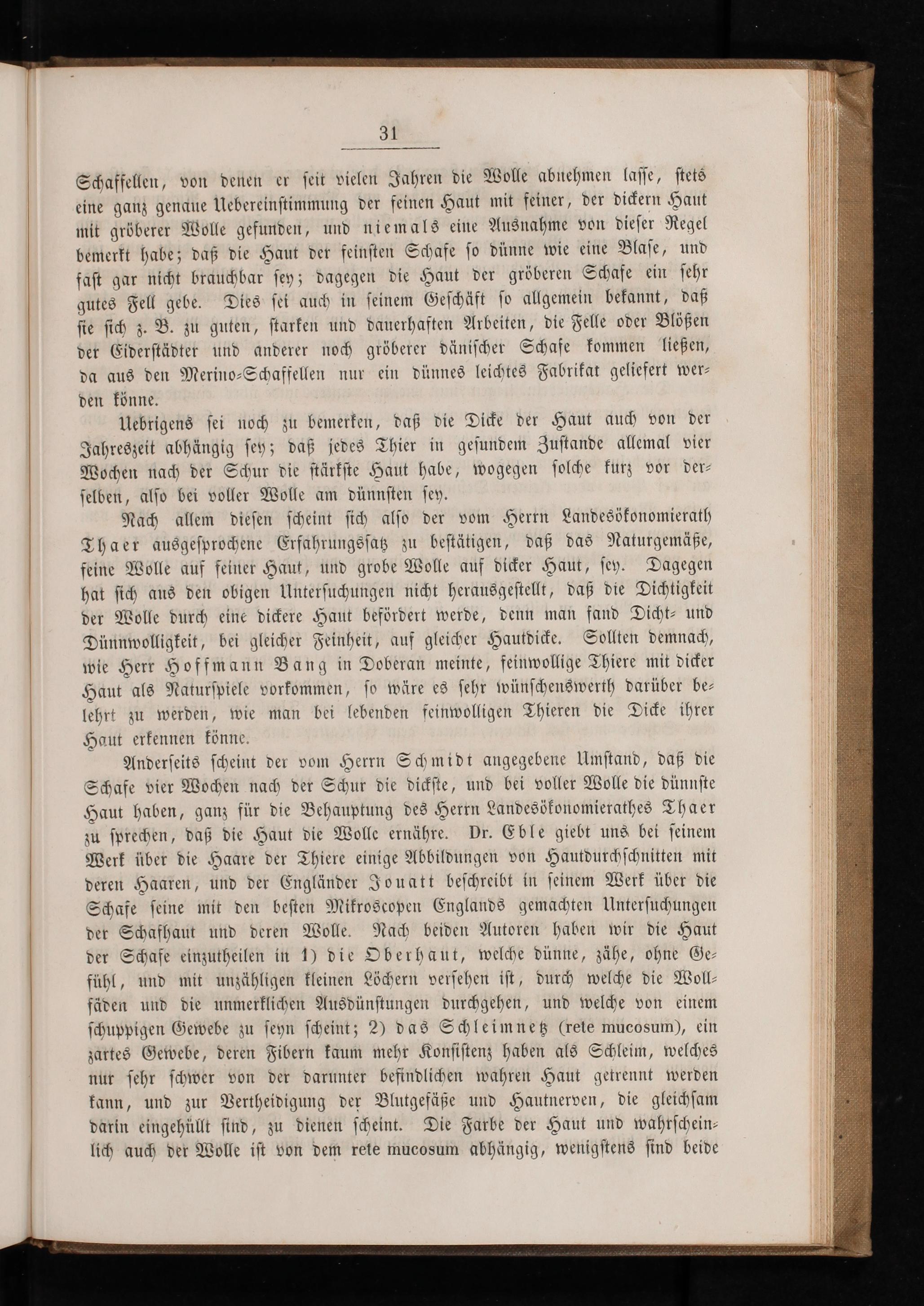 31

Schaffellen, von denen er seit vielen Jahren die Wolle abnehmen lasse, stets eine ganz genaue Uebereinstimmung der feinen Haut mit feiner, der dickern Haut mit gröberer Wolle gefunden, und niemals eine Ausnahme von dieser Regel bemerkt habe; daß die Haut der feinsten Schafe so dünne wie eine Blase, und fast gar nicht brauchbar sey; dagegen die Haut der gröberen Schafe ein sehr gutes Fell gebe. Dies sei auch in seinem Geschäft so allgemein bekannt, daß sie sich z. B. zu guten, starken und dauerhaften Arbeiten, die Felle oder Blößen der Eiderstädter und anderer noch gröberer dänischer Schafe kommen ließen, da aus den Merino-Schaffellen nur ein dünnes leichtes Fabrikat geliefert werden könne.

Uebrigens sei noch zu bemerken, daß die Dicke der Haut auch von der Jahreszeit abhängig sey; daß jedes Thier in gesundem Zustande allemal vier Wochen nach der Schur die stärkste Haut habe, wogegen solche kurz vor derselben, also bei voller Wolle am dünnsten sey.

Nach allem diesen scheint sich also der vom Herrn Landesökonomierath Thaer ausgesprochene Erfahrungssatz zu bestätigen, daß das Naturgemäße, feine Wolle auf feiner Haut, und grobe Wolle auf dicker Haut, sey. Dagegen hat sich aus den obigen Untersuchungen nicht herausgestellt, daß die Dichtigkeit der Wolle durch eine dickere Haut befördert werde, denn man fand Dicht- und Dünnwolligkeit, bei gleicher Feinheit, auf gleicher Hautdicke. Sollten demnach, wie Herr Hoffmann Bang in Doberan meinte, feinwollige Thiere mit dicker Haut als Naturspiele vorkommen, so wäre es sehr wünschenswerth darüber belehrt zu werden, wie man bei lebenden feinwolligen Thieren die Dicke ihrer Haut erkennen könne.

Anderseits scheint der vom Herrn Schmidt angegebene Umstand, daß die Schafe vier Wochen nach der Schur die dickste, und bei voller Wolle die dünnste Haut haben, ganz für die Behauptung des Herrn Landesökonomierathes Thaer zu sprechen, daß die Haut die Wolle ernähre. Dr. Eble giebt uns bei seinem Werk über die Haare der Thiere einige Abbildungen von Hautdurchschnitten mit deren Haaren, und der Engländer Jouatt beschreibt in seinem Werk über die Schafe seine mit den besten Mikroscopen Englands gemachten Untersuchungen der Schafhaut und deren Wolle. Nach beiden Autoren haben wir die Haut der Schafe einzutheilen in 1) die Oberhaut, welche dünne, zähe, ohne Gefühl, und mit unzähligen kleinen Löchern versehen ist, durch welche die Wollfäden und die unmerklichen Ausdünstungen durchgehen, und welche von einem schuppigen Gewebe zu seyn scheint; 2) das Schleimnetz (rete mucosum), ein zartes Gewebe, deren Fibern kaum mehr Konsistenz haben als Schleim, welches nur sehr schwer von der darunter befindlichen wahren Haut getrennt werden kann, und zur Vertheidigung der Blutgefäße und Hautnerven, die gleichsam darin eingehüllt sind, zu dienen scheint. Die Farbe der Haut und wahrscheinlich auch der Wolle ist von dem rete mucosum abhängig, wenigstens sind beide